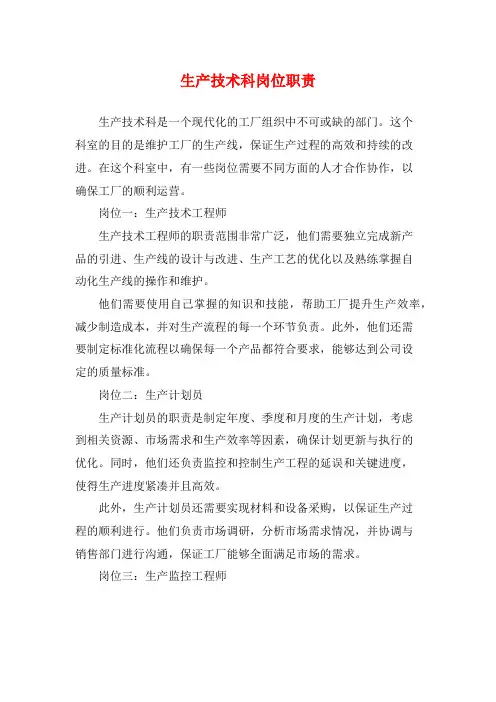 生产技术科岗位职责

生产技术科是一个现代化的工厂组织中不可或缺的部门。这个科室的目的是维护工厂的生产线，保证生产过程的高效和持续的改进。在这个科室中，有一些岗位需要不同方面的人才合作协作，以确保工厂的顺利运营。

岗位一：生产技术工程师

生产技术工程师的职责范围非常广泛，他们需要独立完成新产品的引进、生产线的设计与改进、生产工艺的优化以及熟练掌握自动化生产线的操作和维护。

他们需要使用自己掌握的知识和技能，帮助工厂提升生产效率，减少制造成本，并对生产流程的每一个环节负责。此外，他们还需要制定标准化流程以确保每一个产品都符合要求，能够达到公司设定的质量标准。

岗位二：生产计划员

生产计划员的职责是制定年度、季度和月度的生产计划，考虑到相关资源、市场需求和生产效率等因素，确保计划更新与执行的优化。同时，他们还负责监控和控制生产工程的延误和关键进度，使得生产进度紧凑并且高效。

此外，生产计划员还需要实现材料和设备采购，以保证生产过程的顺利进行。他们负责市场调研，分析市场需求情况，并协调与销售部门进行沟通，保证工厂能够全面满足市场的需求。

岗位三：生产监控工程师